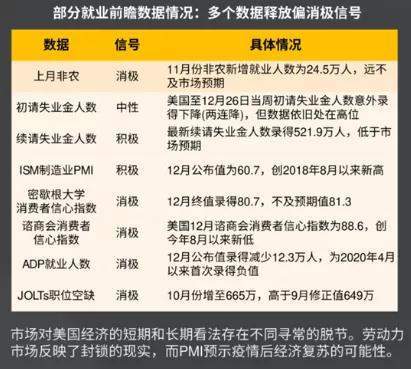 部分就业前瞻数据情况：多个数据释放偏消极信号

| 数据 | 信号 | 具体情况 |
|---|---|---|
| 上月非农 | 消极 | 11月份非农新增就业人数为24.5万人，远不及市场预期 |
| 初请失业金人数 | 中性 | 美国至12月26日当周初请失业金人数意外录得下降(两连降)，但数据依旧处在高位 |
| 续请失业金人数 | 积极 | 最新续请失业金人数录得521.9万人，低于市场预期 |
| ISM制造业PMI | 积极 | 12月公布值为60.7，创2018年8月以来新高 |
| 密歇根大学消费者信心指数 | 消极 | 12月终值录得80.7，不及预期值81.3 |
| 谘商会消费者信心指数 | 消极 | 美国12月谘商会消费者信心指数为88.6，创今年8月以来新低 |
| ADP就业人数 | 消极 | 12月公布值录得减少12.3万人，为2020年4月以来首次录得负值 |
| JOLTs职位空缺 | 消极 | 10月份增至665万，高于9月修正值649万 |

市场对美国经济的短期和长期看法存在不同寻常的脱节。劳动力市场反映了封锁的现实，而PMI预示疫情后经济复苏的可能性。